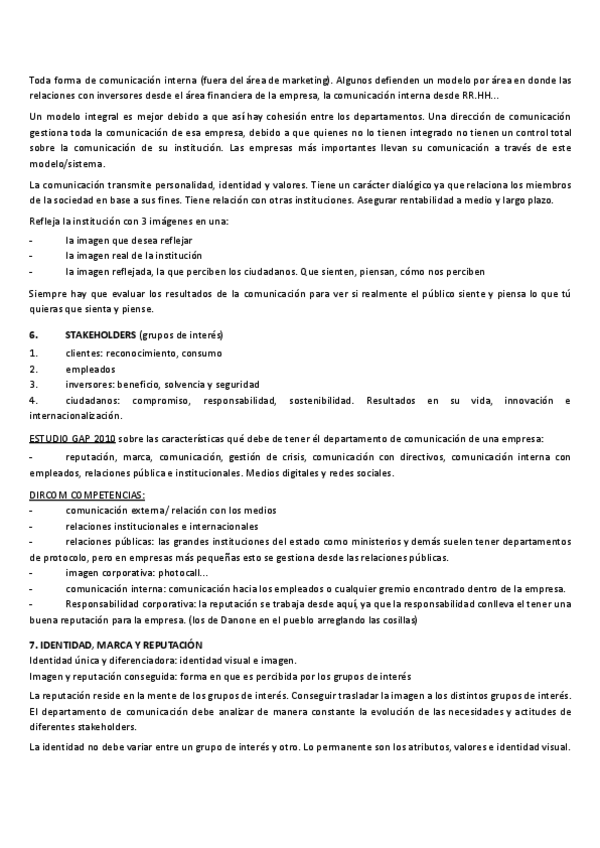 Toda forma de comunicación interna (fuera del área de marketing). Algunos defienden un modelo por área en donde las relaciones con inversores desde el área financiera de la empresa, la comunicación interna desde RR.HH...

Un modelo integral es mejor debido a que así hay cohesión entre los departamentos. Una dirección de comunicación gestiona toda la comunicación de esa empresa, debido a que quienes no lo tienen integrado no tienen un control total sobre la comunicación de su institución. Las empresas más importantes llevan su comunicación a través de este modelo/sistema.

La comunicación transmite personalidad, identidad y valores. Tiene un carácter dialógico ya que relaciona los miembros de la sociedad en base a sus fines. Tiene relación con otras instituciones. Asegurar rentabilidad a medio y largo plazo.

Refleja la institución con 3 imágenes en una:

- la imagen que desea reflejar
- la imagen real de la institución
- la imagen reflejada, la que perciben los ciudadanos. Que sienten, piensan, cómo nos perciben

Siempre hay que evaluar los resultados de la comunicación para ver si realmente el público siente y piensa lo que tú quieras que sienta y piense.

6. STAKEHOLDERS (grupos de interés)

1. clientes: reconocimiento, consumo
2. empleados
3. inversores: beneficio, solvencia y seguridad
4. ciudadanos: compromiso, responsabilidad, sostenibilidad. Resultados en su vida, innovación e internacionalización.

ESTUDIO GAP 2010 sobre las características qué debe de tener él departamento de comunicación de una empresa:

- reputación, marca, comunicación, gestión de crisis, comunicación con directivos, comunicación interna con empleados, relaciones pública e institucionales. Medios digitales y redes sociales.

DIRCOM COMPETENCIAS:
- comunicación externa/ relación con los medios
- relaciones institucionales e internacionales
- relaciones públicas: las grandes instituciones del estado como ministerios y demás suelen tener departamentos de protocolo, pero en empresas más pequeñas esto se gestiona desde las relaciones públicas.
- imagen corporativa: photocall...
- comunicación interna: comunicación hacia los empleados o cualquier gremio encontrado dentro de la empresa.
- Responsabilidad corporativa: la reputación se trabaja desde aquí, ya que la responsabilidad conlleva el tener una buena reputación para la empresa. (los de Danone en el pueblo arreglando las cosillas)

7. IDENTIDAD, MARCA Y REPUTACIÓN
Identidad única y diferenciadora: identidad visual e imagen.
Imagen y reputación conseguida: forma en que es percibida por los grupos de interés

La reputación reside en la mente de los grupos de interés. Conseguir trasladar la imagen a los distintos grupos de interés. El departamento de comunicación debe analizar de manera constante la evolución de las necesidades y actitudes de diferentes stakeholders.

La identidad no debe variar entre un grupo de interés y otro. Lo permanente son los atributos, valores e identidad visual.